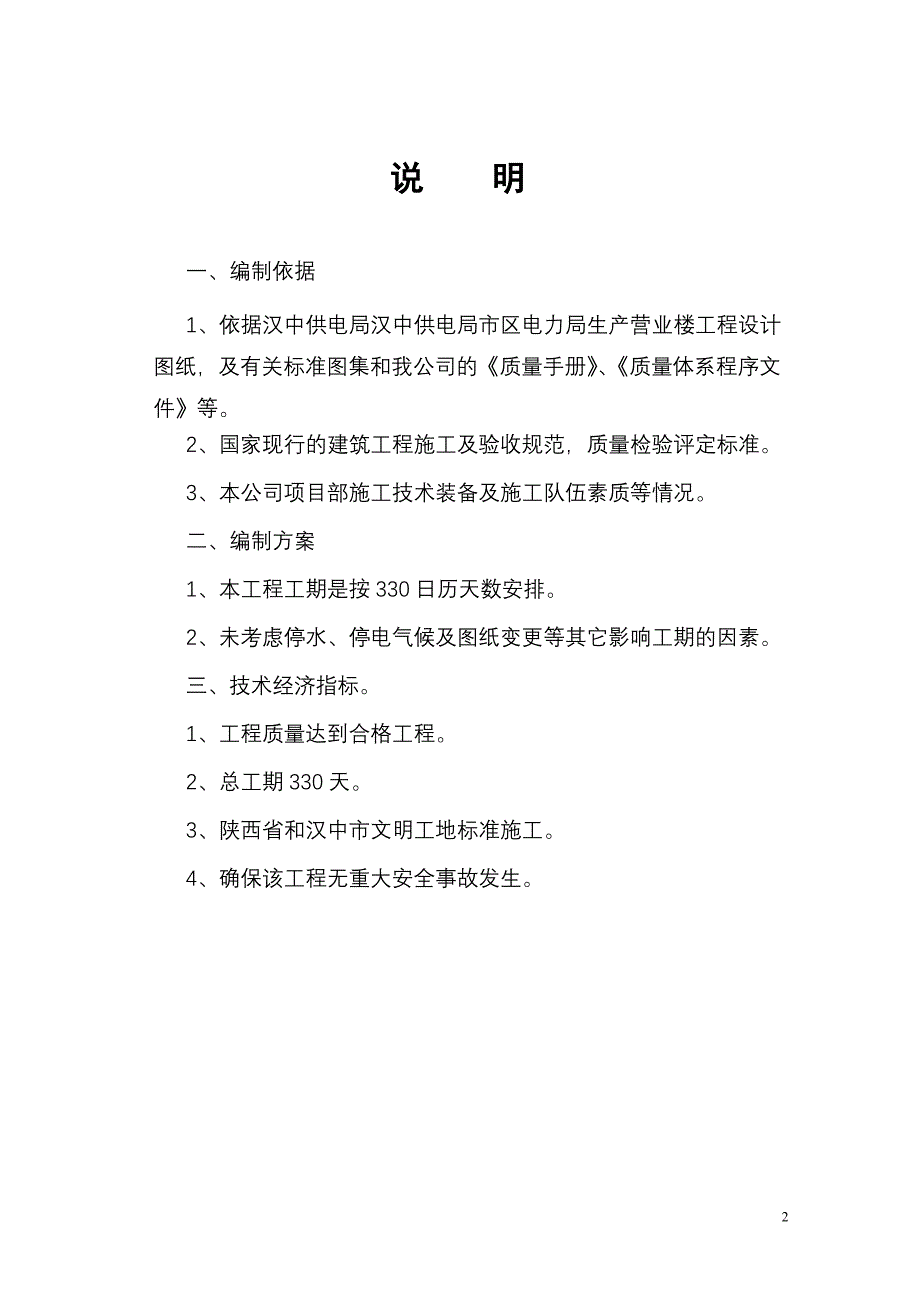 说　明

一、编制依据

1、依据汉中供电局汉中供电局市区电力局生产营业楼工程设计图纸，及有关标准图集和我公司的《质量手册》、《质量体系程序文件》等。

2、国家现行的建筑工程施工及验收规范，质量检验评定标准。

3、本公司项目部施工技术装备及施工队伍素质等情况。

二、编制方案

1、本工程工期是按 330 日历天数安排。

2、未考虑停水、停电气候及图纸变更等其它影响工期的因素。

三、技术经济指标。

1、工程质量达到合格工程。

2、总工期 330 天。

3、陕西省和汉中市文明工地标准施工。

4、确保该工程无重大安全事故发生。

2